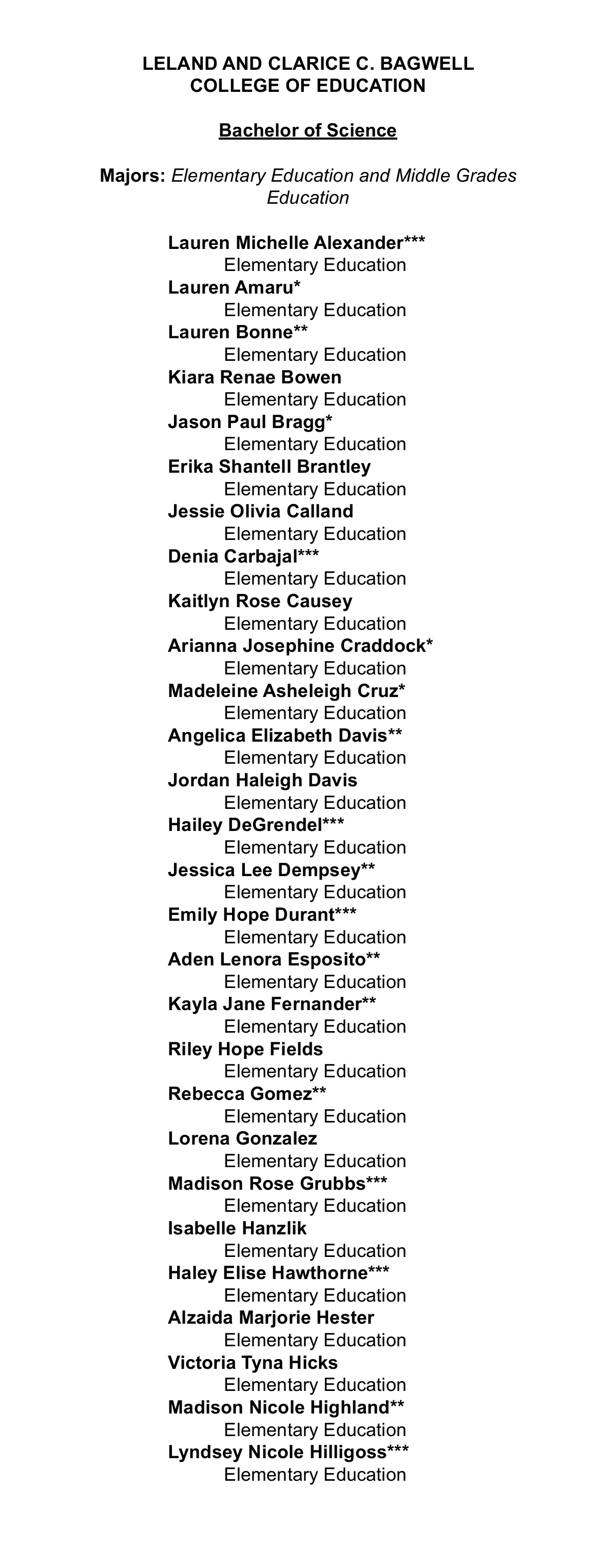 LELAND AND CLARICE C. BAGWELL
COLLEGE OF EDUCATION

Bachelor of Science

Majors: Elementary Education and Middle Grades Education

Lauren Michelle Alexander***
Elementary Education
Lauren Amaru*
Elementary Education
Lauren Bonne**
Elementary Education
Kiara Renae Bowen
Elementary Education
Jason Paul Bragg*
Elementary Education
Erika Shantell Brantley
Elementary Education
Jessie Olivia Calland
Elementary Education
Denia Carbajal***
Elementary Education
Kaitlyn Rose Causey
Elementary Education
Arianna Josephine Craddock*
Elementary Education
Madeleine Asheleigh Cruz*
Elementary Education
Angelica Elizabeth Davis**
Elementary Education
Jordan Haleigh Davis
Elementary Education
Hailey DeGrendel***
Elementary Education
Jessica Lee Dempsey**
Elementary Education
Emily Hope Durant***
Elementary Education
Aden Lenora Esposito**
Elementary Education
Kayla Jane Fernander**
Elementary Education
Riley Hope Fields
Elementary Education
Rebecca Gomez**
Elementary Education
Lorena Gonzalez
Elementary Education
Madison Rose Grubbs***
Elementary Education
Isabelle Hanzlik
Elementary Education
Haley Elise Hawthorne***
Elementary Education
Alzaida Marjorie Hester
Elementary Education
Victoria Tyna Hicks
Elementary Education
Madison Nicole Highland**
Elementary Education
Lyndsey Nicole Hilligoss***
Elementary Education